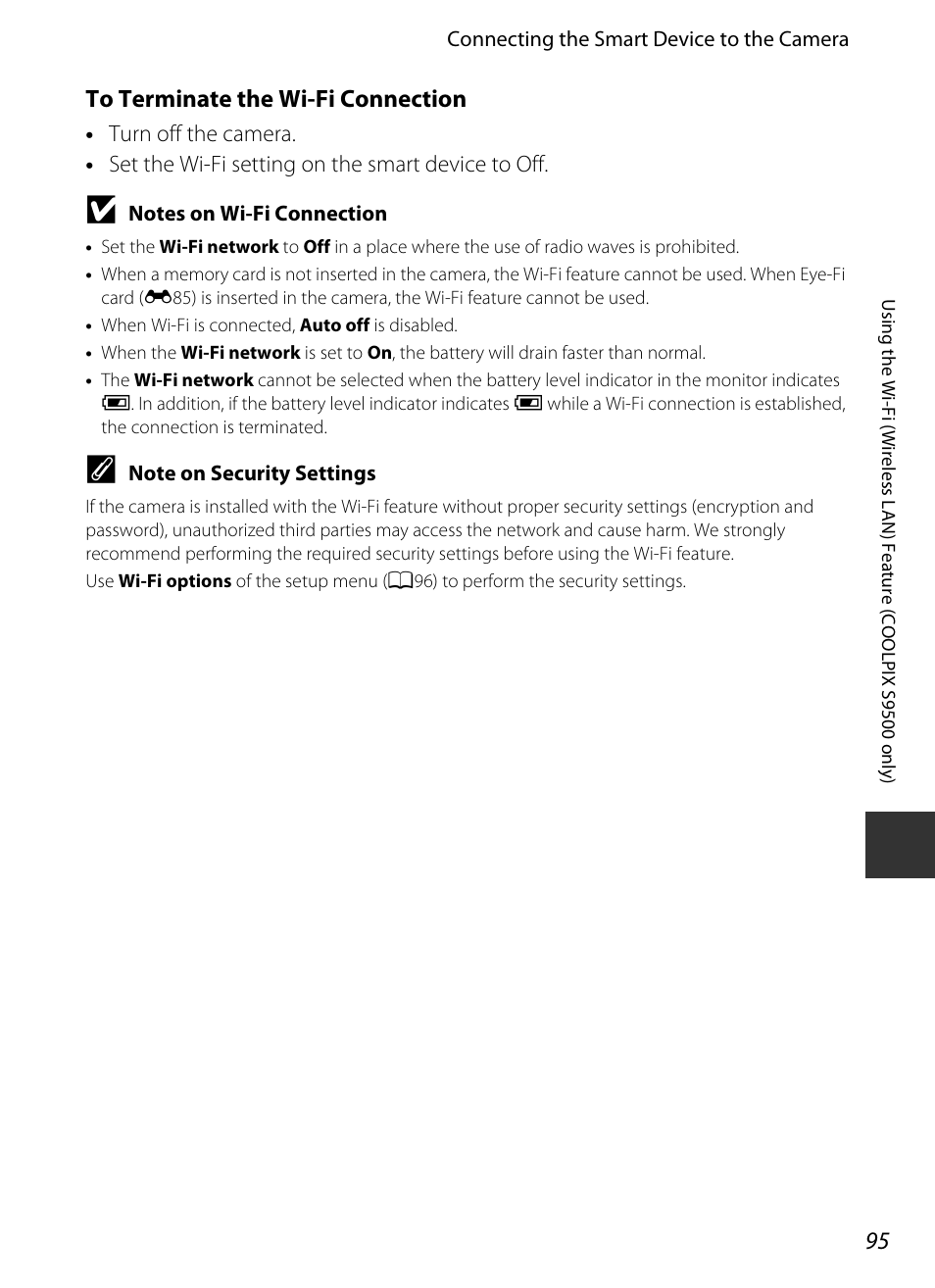 Connecting the Smart Device to the Camera

To Terminate the Wi-Fi Connection

• Turn off the camera.
• Set the Wi-Fi setting on the smart device to Off.

Notes on Wi-Fi Connection

• Set the Wi-Fi network to Off in a place where the use of radio waves is prohibited.
• When a memory card is not inserted in the camera, the Wi-Fi feature cannot be used. When Eye-Fi card (85) is inserted in the camera, the Wi-Fi feature cannot be used.
• When Wi-Fi is connected, Auto off is disabled.
• When the Wi-Fi network is set to On, the battery will drain faster than normal.
• The Wi-Fi network cannot be selected when the battery level indicator in the monitor indicates . In addition, if the battery level indicator indicates while a Wi-Fi connection is established, the connection is terminated.

Note on Security Settings

If the camera is installed with the Wi-Fi feature without proper security settings (encryption and password), unauthorized third parties may access the network and cause harm. We strongly recommend performing the required security settings before using the Wi-Fi feature.

Use Wi-Fi options of the setup menu (96) to perform the security settings.

Using the Wi-Fi (Wireless LAN) Feature (COOLPIX S9500 only)

95